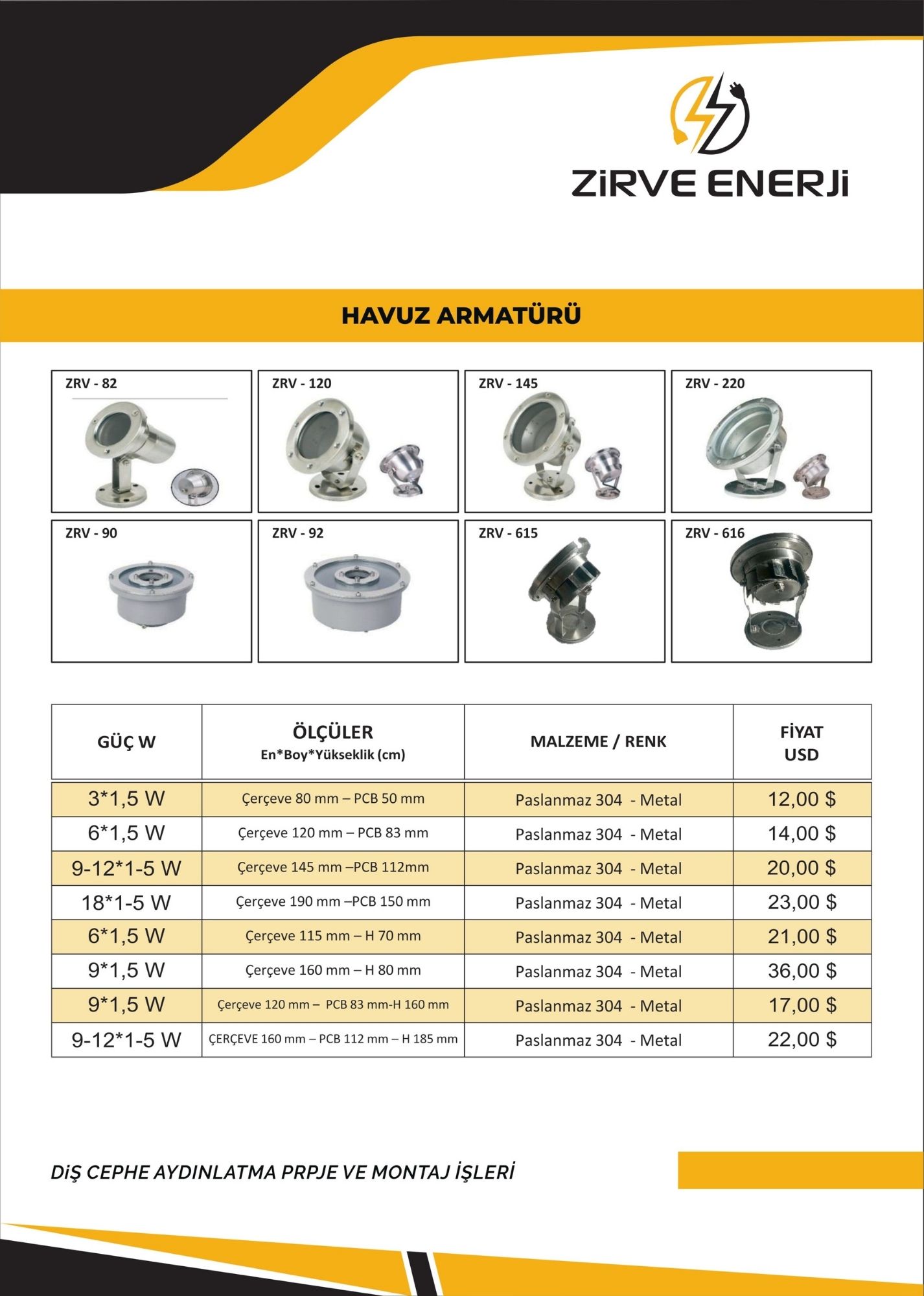 ZiRVE ENERJi

HAVUZ ARMATÜRÜ

ZRV - 82

ZRV - 120

ZRV - 145

ZRV - 220

ZRV - 90

ZRV - 92

ZRV - 615

ZRV - 616

| GÜÇ W | ÖLÇÜLER En*Boy*Yükseklik (cm) | MALZEME / RENK | FİYAT USD |
|---|---|---|---|
| 3*1,5 W | Çerçeve 80 mm – PCB 50 mm | Paslanmaz 304 - Metal | 12,00 $ |
| 6*1,5 W | Çerçeve 120 mm – PCB 83 mm | Paslanmaz 304 - Metal | 14,00 $ |
| 9-12*1-5 W | Çerçeve 145 mm –PCB 112mm | Paslanmaz 304 - Metal | 20,00 $ |
| 18*1-5 W | Çerçeve 190 mm –PCB 150 mm | Paslanmaz 304 - Metal | 23,00 $ |
| 6*1,5 W | Çerçeve 115 mm – H 70 mm | Paslanmaz 304 - Metal | 21,00 $ |
| 9*1,5 W | Çerçeve 160 mm – H 80 mm | Paslanmaz 304 - Metal | 36,00 $ |
| 9*1,5 W | Çerçeve 120 mm – PCB 83 mm-H 160 mm | Paslanmaz 304 - Metal | 17,00 $ |
| 9-12*1-5 W | ÇERÇEVE 160 mm – PCB 112 mm – H 185 mm | Paslanmaz 304 - Metal | 22,00 $ |

DiŞ CEPHE AYDINLATMA PRPJE VE MONTAJ İŞLERİ